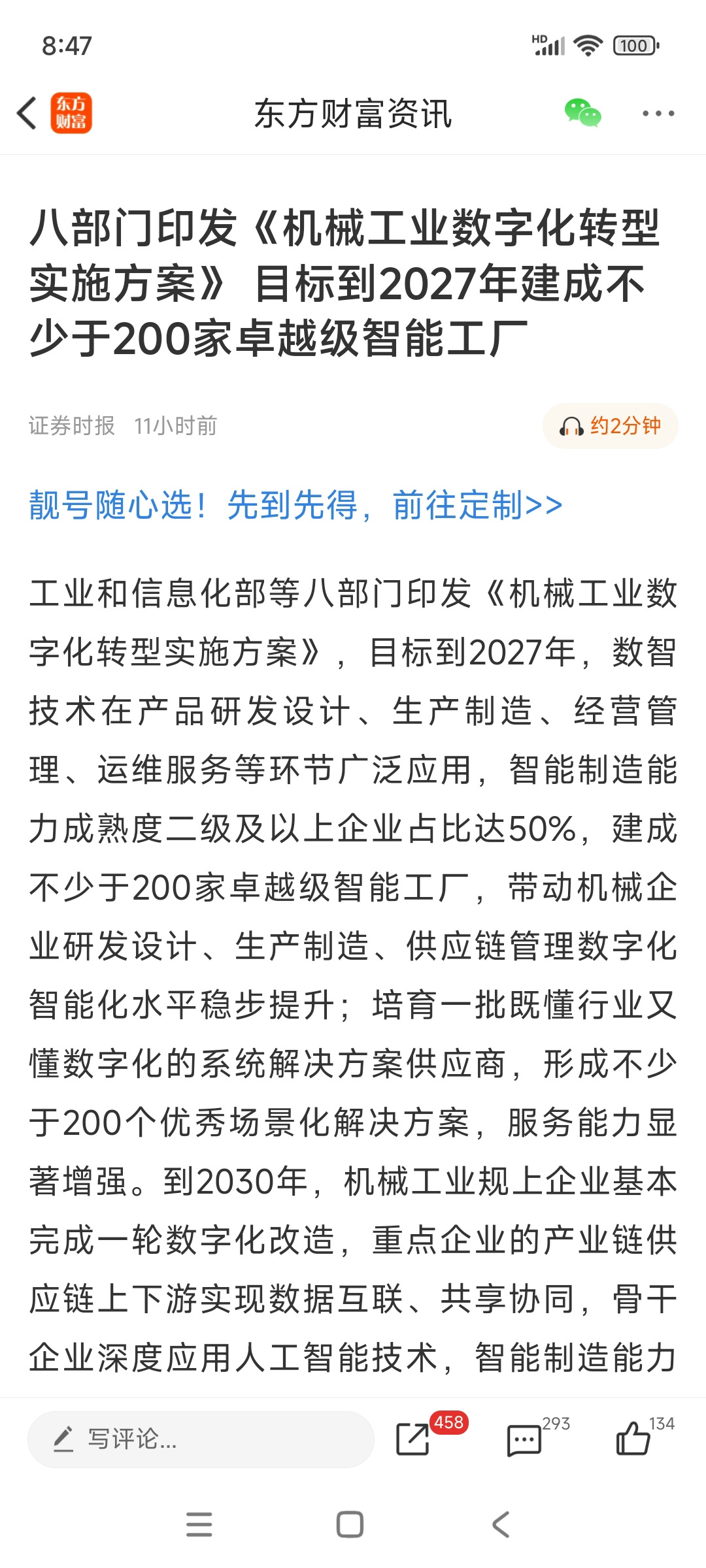 8:47

HD 100

东方财富

东方财富资讯

八部门印发《机械工业数字化转型实施方案》 目标到2027年建成不少于200家卓越级智能工厂

证券时报 11小时前

约2分钟

靓号随心选！先到先得，前往定制>>

工业和信息化部等八部门印发《机械工业数字化转型实施方案》，目标到2027年，数智技术在产品研发设计、生产制造、经营管理、运维服务等环节广泛应用，智能制造能力成熟度二级及以上企业占比达50%，建成不少于200家卓越级智能工厂，带动机械企业研发设计、生产制造、供应链管理数字化智能化水平稳步提升；培育一批既懂行业又懂数字化的系统解决方案供应商，形成不少于200个优秀场景化解决方案，服务能力显著增强。到2030年，机械工业规上企业基本完成一轮数字化改造，重点企业的产业链供应链上下游实现数据互联、共享协同，骨干企业深度应用人工智能技术，智能制造能力

写评论...

458

293

134